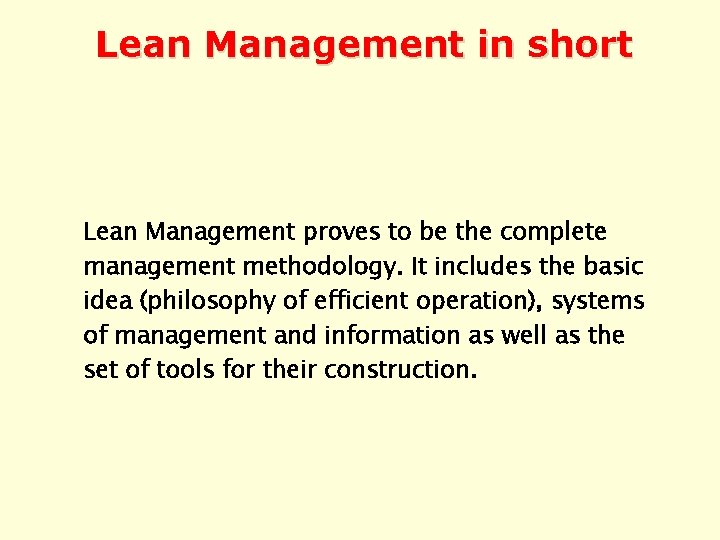 Lean Management in short

Lean Management proves to be the complete management methodology. It includes the basic idea (philosophy of efficient operation), systems of management and information as well as the set of tools for their construction.